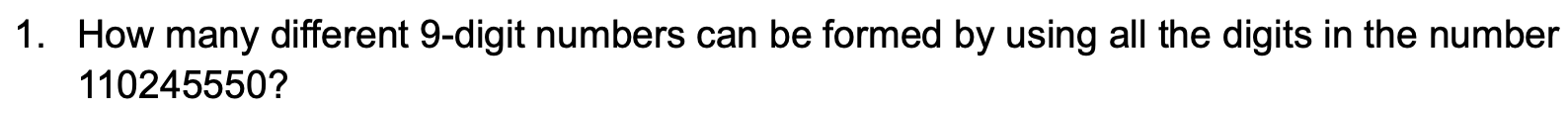 1. How many different 9-digit numbers can be formed by using all the digits in the number 110245550?